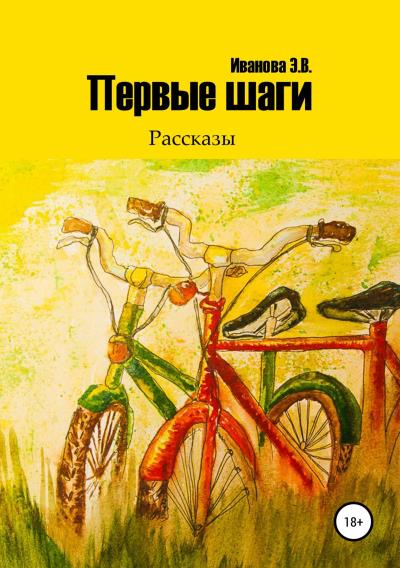 Иванова Э.В.
Первые шаги

Рассказы

18+